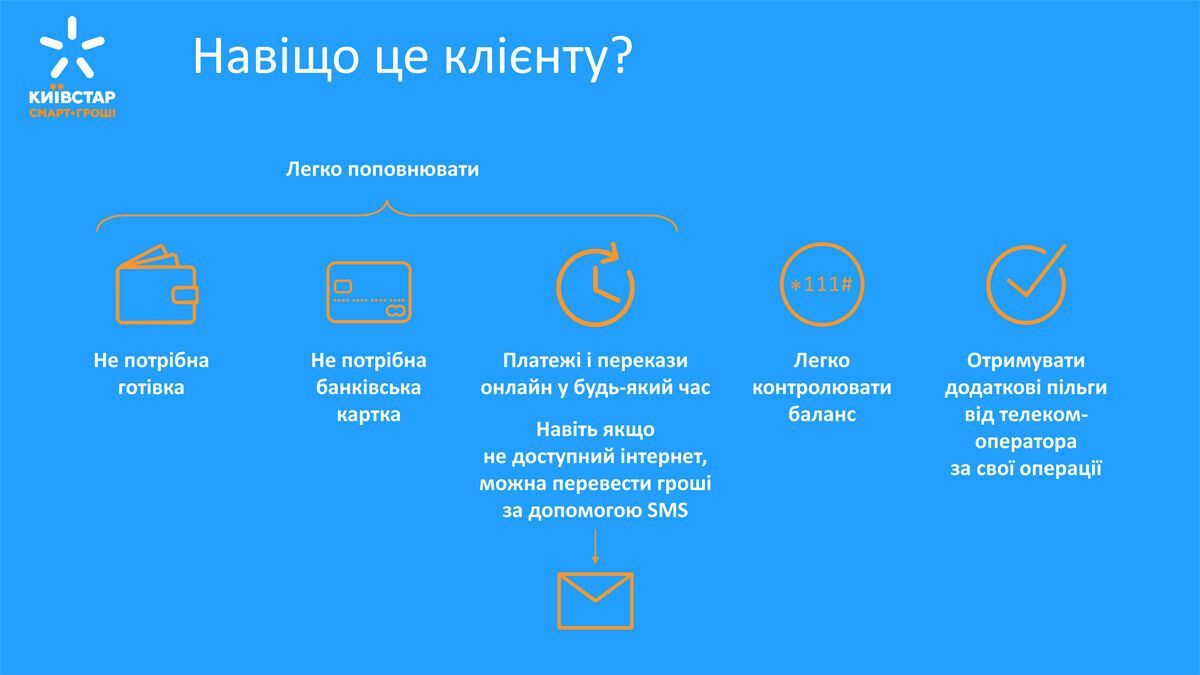 КИЇВСТАР
СМАРТ•ГРОШІ

Навіщо це клієнту?

Легко поповнювати

Не потрібна готівка

Не потрібна банківська картка

Платежі і перекази онлайн у будь-який час

Навіть якщо не доступний інтернет, можна перевести гроші за допомогою SMS

*111#

Легко контролювати баланс

Отримувати додаткові пільги від телеком-оператора за свої операції